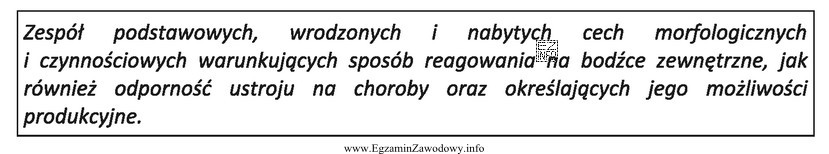 Zespół podstawowych, wrodzonych i nabytych cech morfologicznych i czynnościowych warunkujących sposób reagowania na bodźce zewnętrzne, jak również odporność ustroju na choroby oraz określających jego możliwości produkcyjne.

www.EgzaminZawodowy.info